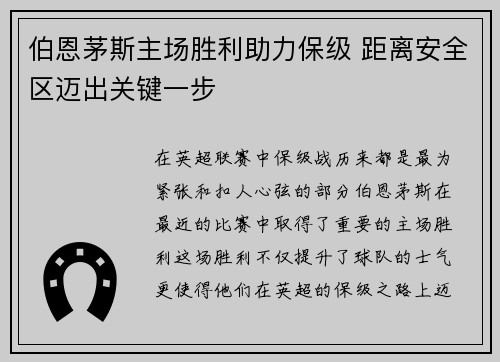 伯恩茅斯主场胜利助力保级 距离安全区迈出关键一步

在英超联赛中保级战历来都是最为紧张和扣人心弦的部分伯恩茅斯在最近的比赛中取得了重要的主场胜利这场胜利不仅提升了球队的士气更使得他们在英超的保级之路上迈